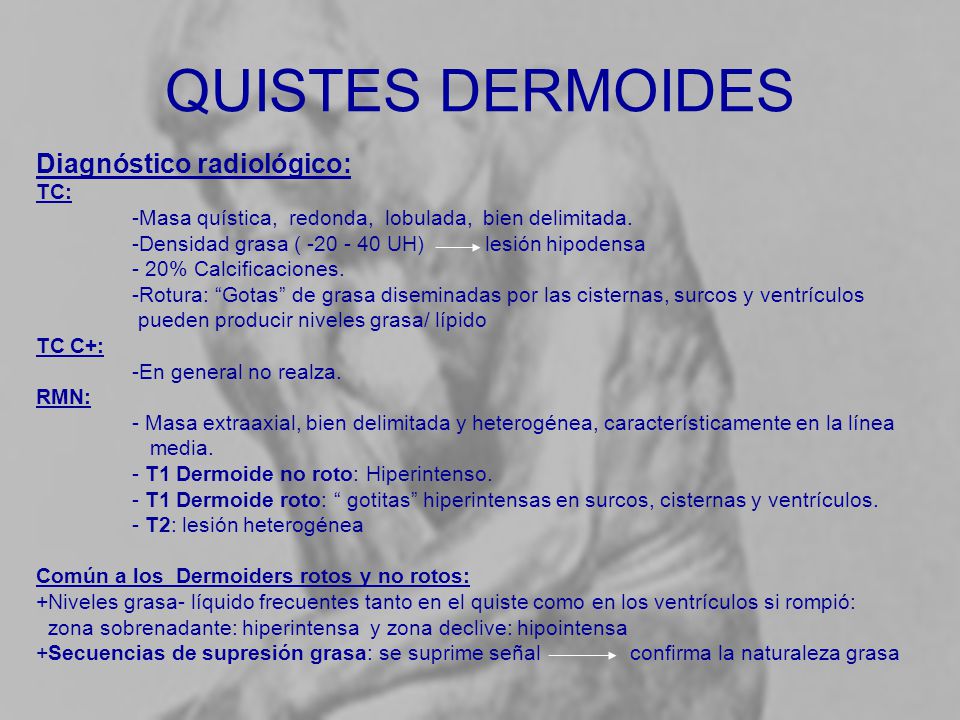 QUISTES DERMOIDES

Diagnóstico radiológico:
TC:
-Masa quística, redonda, lobulada, bien delimitada.
-Densidad grasa ( -20 - 40 UH) → lesión hipodensa
- 20% Calcificaciones.
-Rotura: “Gotas” de grasa diseminadas por las cisternas, surcos y ventrículos pueden producir niveles grasa/ lípido
TC C+:
-En general no realza.
RMN:
- Masa extraaxial, bien delimitada y heterogénea, característicamente en la línea media.
- T1 Dermoide no roto: Hiperintenso.
- T1 Dermoide roto: “ gotitas” hiperintensas en surcos, cisternas y ventrículos.
- T2: lesión heterogénea

Común a los Dermoiders rotos y no rotos:
+Niveles grasa- líquido frecuentes tanto en el quiste como en los ventrículos si rompió: zona sobrenadante: hiperintensa y zona declive: hipointensa
+Secuencias de supresión grasa: se suprime señal → confirma la naturaleza grasa